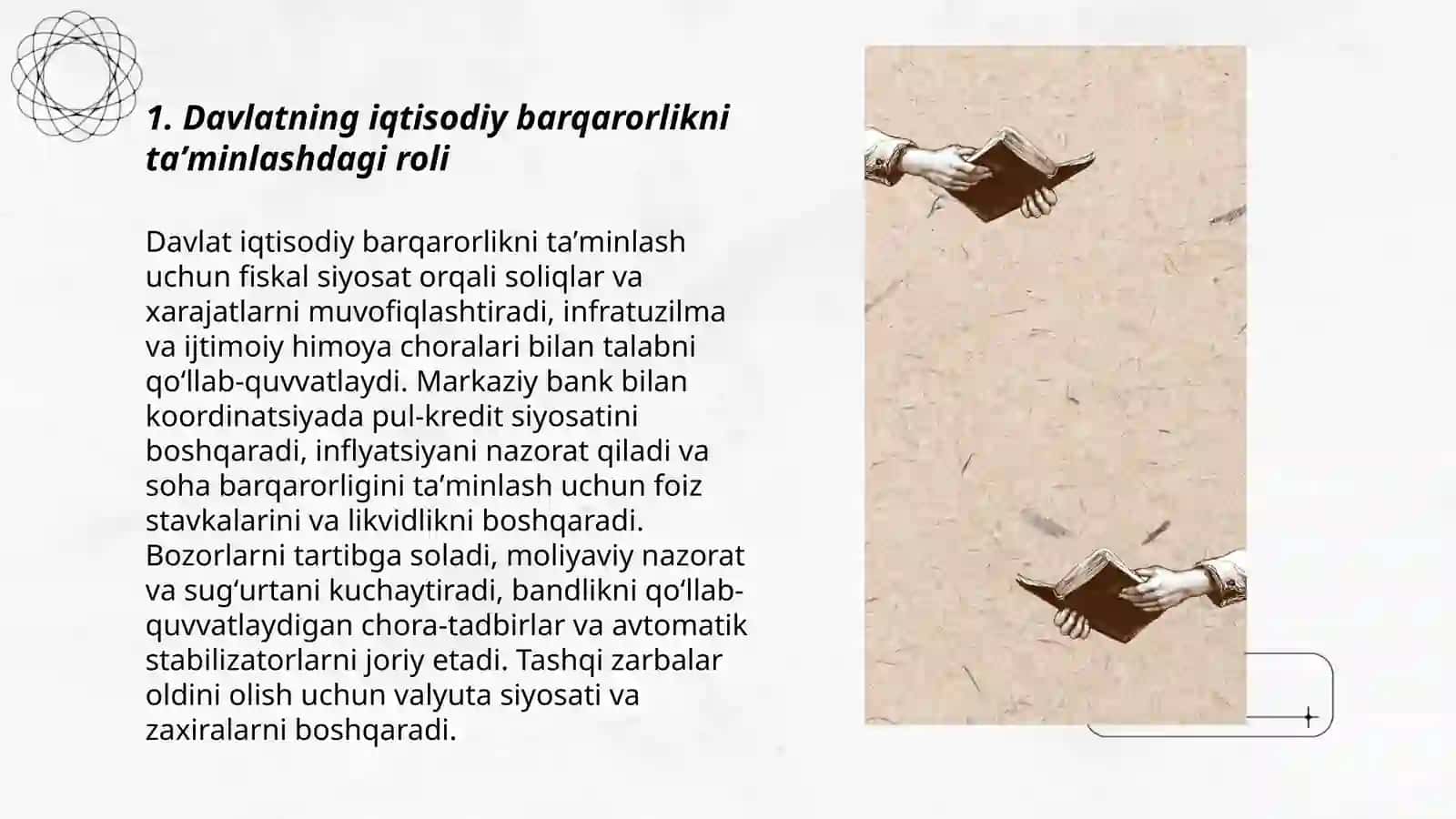 1. Davlatning iqtisodiy barqarorlikni ta’minlashdagi roli

Davlat iqtisodiy barqarorlikni ta’minlash uchun fiskal siyosat orqali soliqlar va xarajatlarni muvofiqlashtiradi, infratuzilma va ijtimoiy himoya choralari bilan talabni qo‘llab-quvvatlaydi. Markaziy bank bilan koordinatsiyada pul-kredit siyosatini boshqaradi, inflyatsiyani nazorat qiladi va soha barqarorligini ta’minlash uchun foiz stavkalarini va likvidlikni boshqaradi. Bozorlarni tartibga soladi, moliyaviy nazorat va sug‘urtani kuchaytiradi, bandlikni qo‘llab-quvvatlaydigan chora-tadbirlar va avtomatik stabilizatorlarni joriy etadi. Tashqi zarbalar oldini olish uchun valyuta siyosati va zaxiralarni boshqaradi.